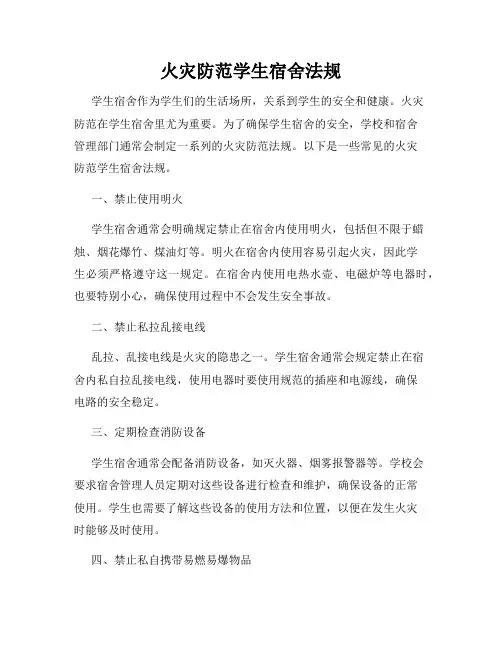 火灾防范学生宿舍法规

学生宿舍作为学生们的生活场所，关系到学生的安全和健康。火灾防范在学生宿舍里尤为重要。为了确保学生宿舍的安全，学校和宿舍管理部门通常会制定一系列的火灾防范法规。以下是一些常见的火灾防范学生宿舍法规。

一、禁止使用明火

学生宿舍通常会明确规定禁止在宿舍内使用明火，包括但不限于蜡烛、烟花爆竹、煤油灯等。明火在宿舍内使用容易引起火灾，因此学生必须严格遵守这一规定。在宿舍内使用电热水壶、电磁炉等电器时，也要特别小心，确保使用过程中不会发生安全事故。

二、禁止私拉乱接电线

乱拉、乱接电线是火灾的隐患之一。学生宿舍通常会规定禁止在宿舍内私自拉乱接电线，使用电器时要使用规范的插座和电源线，确保电路的安全稳定。

三、定期检查消防设备

学生宿舍通常会配备消防设备，如灭火器、烟雾报警器等。学校会要求宿舍管理人员定期对这些设备进行检查和维护，确保设备的正常使用。学生也需要了解这些设备的使用方法和位置，以便在发生火灾时能够及时使用。

四、禁止私自携带易燃易爆物品